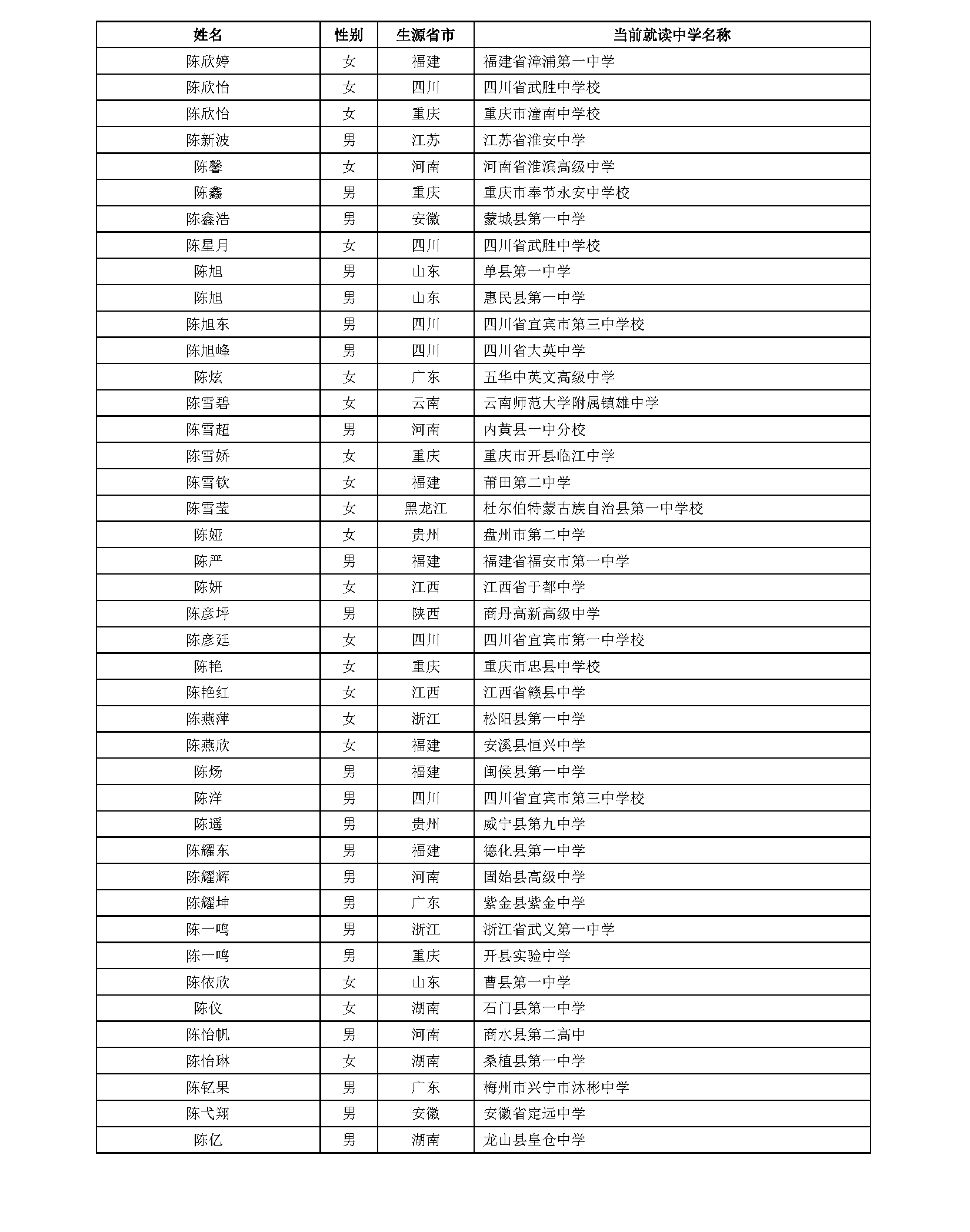 | 姓名 | 性别 | 生源省市 | 当前就读中学名称 |
|---|---|---|---|
| 陈欣婷 | 女 | 福建 | 福建省漳浦第一中学 |
| 陈欣怡 | 女 | 四川 | 四川省武胜中学校 |
| 陈欣怡 | 女 | 重庆 | 重庆市潼南中学校 |
| 陈新波 | 男 | 江苏 | 江苏省淮安中学 |
| 陈馨 | 女 | 河南 | 河南省淮滨高级中学 |
| 陈鑫 | 男 | 重庆 | 重庆市奉节永安中学校 |
| 陈鑫浩 | 男 | 安徽 | 蒙城县第一中学 |
| 陈星月 | 女 | 四川 | 四川省武胜中学校 |
| 陈旭 | 男 | 山东 | 单县第一中学 |
| 陈旭 | 男 | 山东 | 惠民县第一中学 |
| 陈旭东 | 男 | 四川 | 四川省宜宾市第三中学校 |
| 陈旭峰 | 男 | 四川 | 四川省大英中学 |
| 陈炫 | 女 | 广东 | 五华中英文高级中学 |
| 陈雪碧 | 女 | 云南 | 云南师范大学附属镇雄中学 |
| 陈雪超 | 男 | 河南 | 内黄县一中分校 |
| 陈雪娇 | 女 | 重庆 | 重庆市开县临江中学 |
| 陈雪钦 | 女 | 福建 | 莆田第二中学 |
| 陈雪莹 | 女 | 黑龙江 | 杜尔伯特蒙古族自治县第一中学校 |
| 陈娅 | 女 | 贵州 | 盘州市第二中学 |
| 陈严 | 男 | 福建 | 福建省福安市第一中学 |
| 陈妍 | 女 | 江西 | 江西省于都中学 |
| 陈彦坪 | 男 | 陕西 | 商丹高新高级中学 |
| 陈彦廷 | 女 | 四川 | 四川省宜宾市第一中学校 |
| 陈艳 | 女 | 重庆 | 重庆市忠县中学校 |
| 陈艳红 | 女 | 江西 | 江西省赣县中学 |
| 陈燕萍 | 女 | 浙江 | 松阳县第一中学 |
| 陈燕欣 | 女 | 福建 | 安溪县恒兴中学 |
| 陈炀 | 男 | 福建 | 闽侯县第一中学 |
| 陈洋 | 男 | 四川 | 四川省宜宾市第三中学校 |
| 陈遥 | 男 | 贵州 | 威宁县第九中学 |
| 陈耀东 | 男 | 福建 | 德化县第一中学 |
| 陈耀辉 | 男 | 河南 | 固始县高级中学 |
| 陈耀坤 | 男 | 广东 | 紫金县紫金中学 |
| 陈一鸣 | 男 | 浙江 | 浙江省武义第一中学 |
| 陈一鸣 | 男 | 重庆 | 开县实验中学 |
| 陈依欣 | 女 | 山东 | 曹县第一中学 |
| 陈仪 | 女 | 湖南 | 石门县第一中学 |
| 陈怡帆 | 男 | 河南 | 商水县第二高中 |
| 陈怡琳 | 女 | 湖南 | 桑植县第一中学 |
| 陈钇果 | 男 | 广东 | 梅州市兴宁市沐彬中学 |
| 陈弋翔 | 男 | 安徽 | 安徽省定远中学 |
| 陈亿 | 男 | 湖南 | 龙山县皇仓中学 |